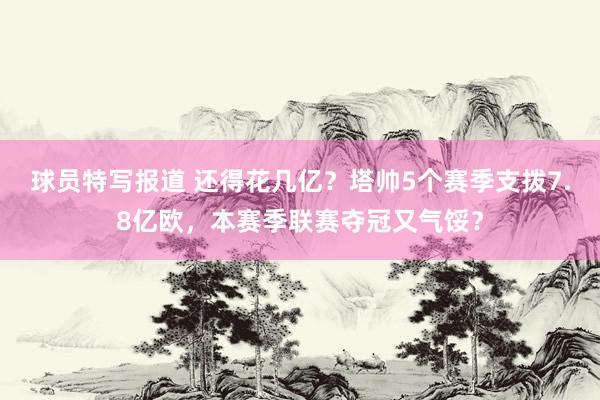 球员特写报道 还得花几亿？塔帅5个赛季支拨7.8亿欧，本赛季联赛夺冠又气馁？